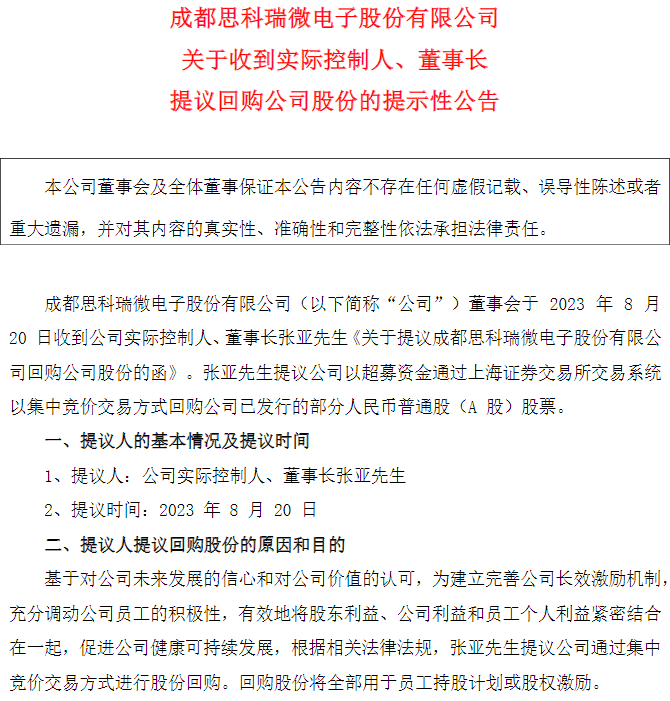 成都思科瑞微电子股份有限公司
关于收到实际控制人、董事长
提议回购公司股份的提示性公告

本公司董事会及全体董事保证本公告内容不存在任何虚假记载、误导性陈述或者重大遗漏，并对其内容的真实性、准确性和完整性依法承担法律责任。

成都思科瑞微电子股份有限公司（以下简称“公司”）董事会于 2023 年 8 月 20 日收到公司实际控制人、董事长张亚先生《关于提议成都思科瑞微电子股份有限公司回购公司股份的函》。张亚先生提议公司以超募资金通过上海证券交易所交易系统以集中竞价交易方式回购公司已发行的部分人民币普通股（A 股）股票。

一、提议人的基本情况及提议时间

1、提议人：公司实际控制人、董事长张亚先生

2、提议时间：2023 年 8 月 20 日

二、提议人提议回购股份的原因和目的

基于对公司未来发展的信心和对公司价值的认可，为建立完善公司长效激励机制，充分调动公司员工的积极性，有效地将股东利益、公司利益和员工个人利益紧密结合在一起，促进公司健康可持续发展，根据相关法律法规，张亚先生提议公司通过集中竞价交易方式进行股份回购。回购股份将全部用于员工持股计划或股权激励。